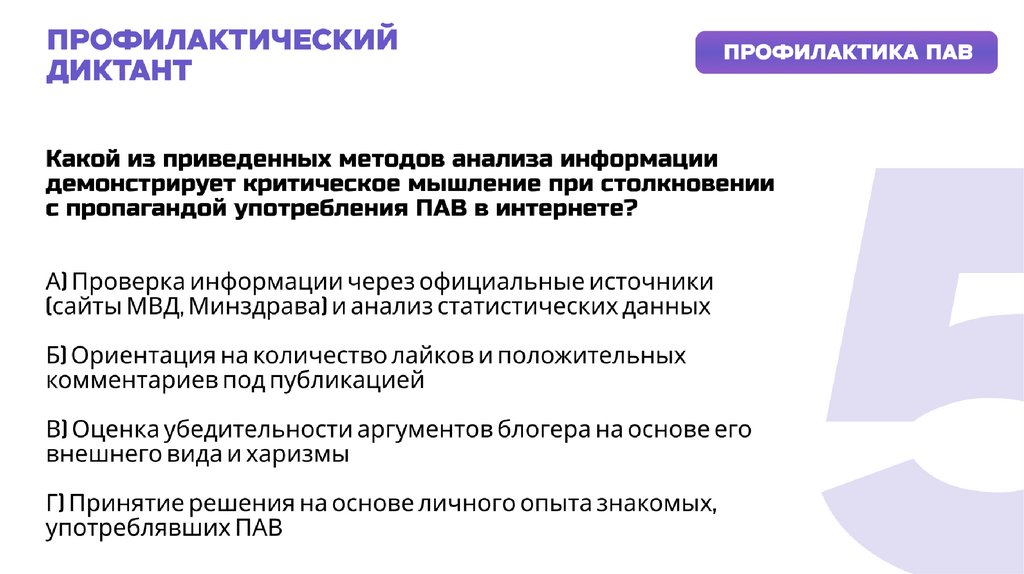 ПРОФИЛАКТИЧЕСКИЙ ДИКТАНТ

ПРОФИЛАКТИКА ПАВ

Какой из приведенных методов анализа информации демонстрирует критическое мышление при столкновении с пропагандой употребления ПАВ в интернете?

А) Проверка информации через официальные источники (сайты МВД, Минздрава) и анализ статистических данных

Б) Ориентация на количество лайков и положительных комментариев под публикацией

В) Оценка убедительности аргументов блогера на основе его внешнего вида и харизмы

Г) Принятие решения на основе личного опыта знакомых, употреблявших ПАВ

5